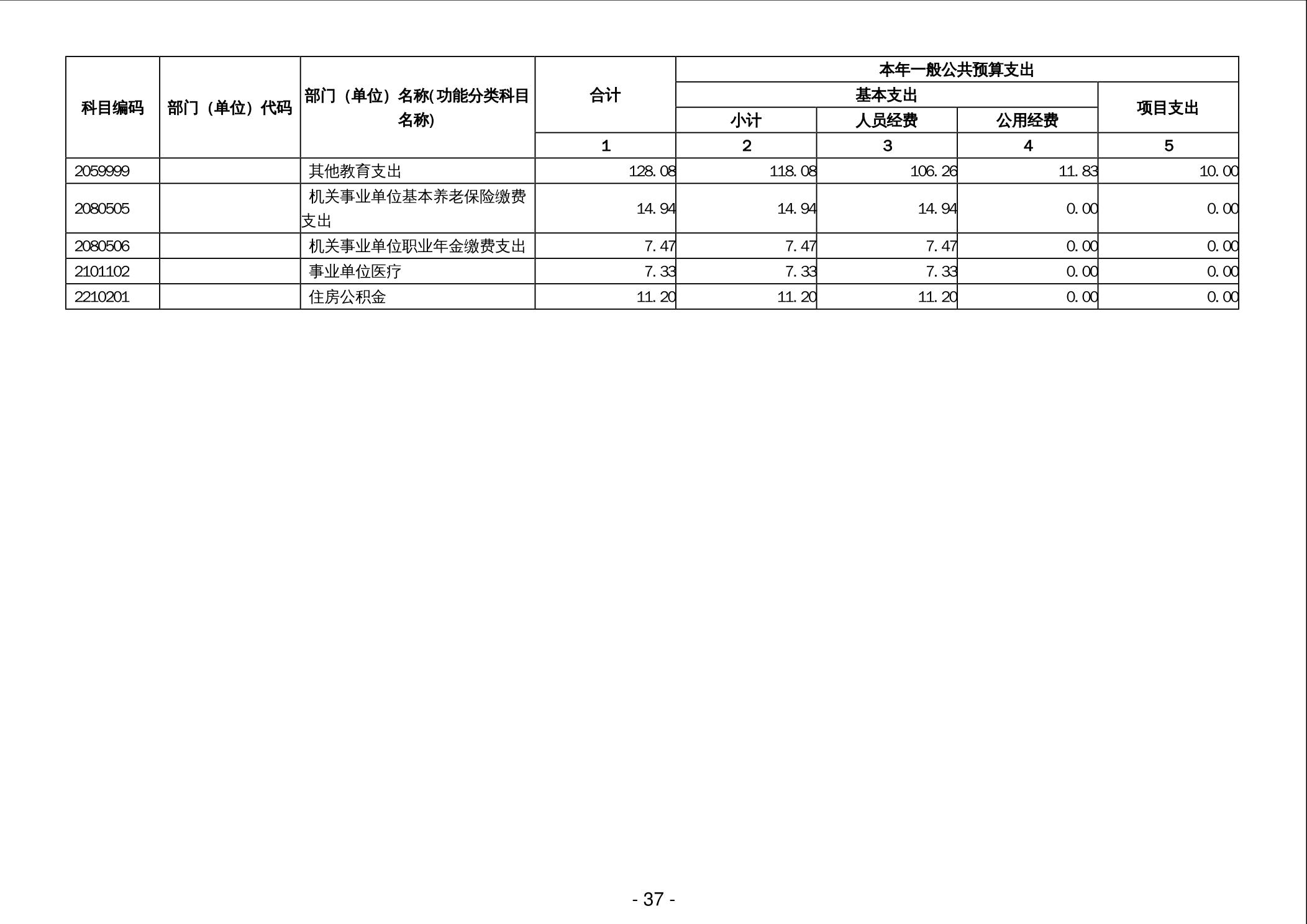 | 科目编码 | 部门（单位）代码 | 部门（单位）名称(功能分类科目名称) | 合计 | 本年一般公共预算支出 | | | |
|---|---|---|---|---|---|---|---|
| | | | | 基本支出 | | | 项目支出 |
| | | | | 小计 | 人员经费 | 公用经费 | |
| | | | 1 | 2 | 3 | 4 | 5 |
| 2059999 | | 其他教育支出 | 128.08 | 118.08 | 106.26 | 11.83 | 10.00 |
| 2080505 | | 机关事业单位基本养老保险缴费支出 | 14.94 | 14.94 | 14.94 | 0.00 | 0.00 |
| 2080506 | | 机关事业单位职业年金缴费支出 | 7.47 | 7.47 | 7.47 | 0.00 | 0.00 |
| 2101102 | | 事业单位医疗 | 7.33 | 7.33 | 7.33 | 0.00 | 0.00 |
| 2210201 | | 住房公积金 | 11.20 | 11.20 | 11.20 | 0.00 | 0.00 |

- 37 -